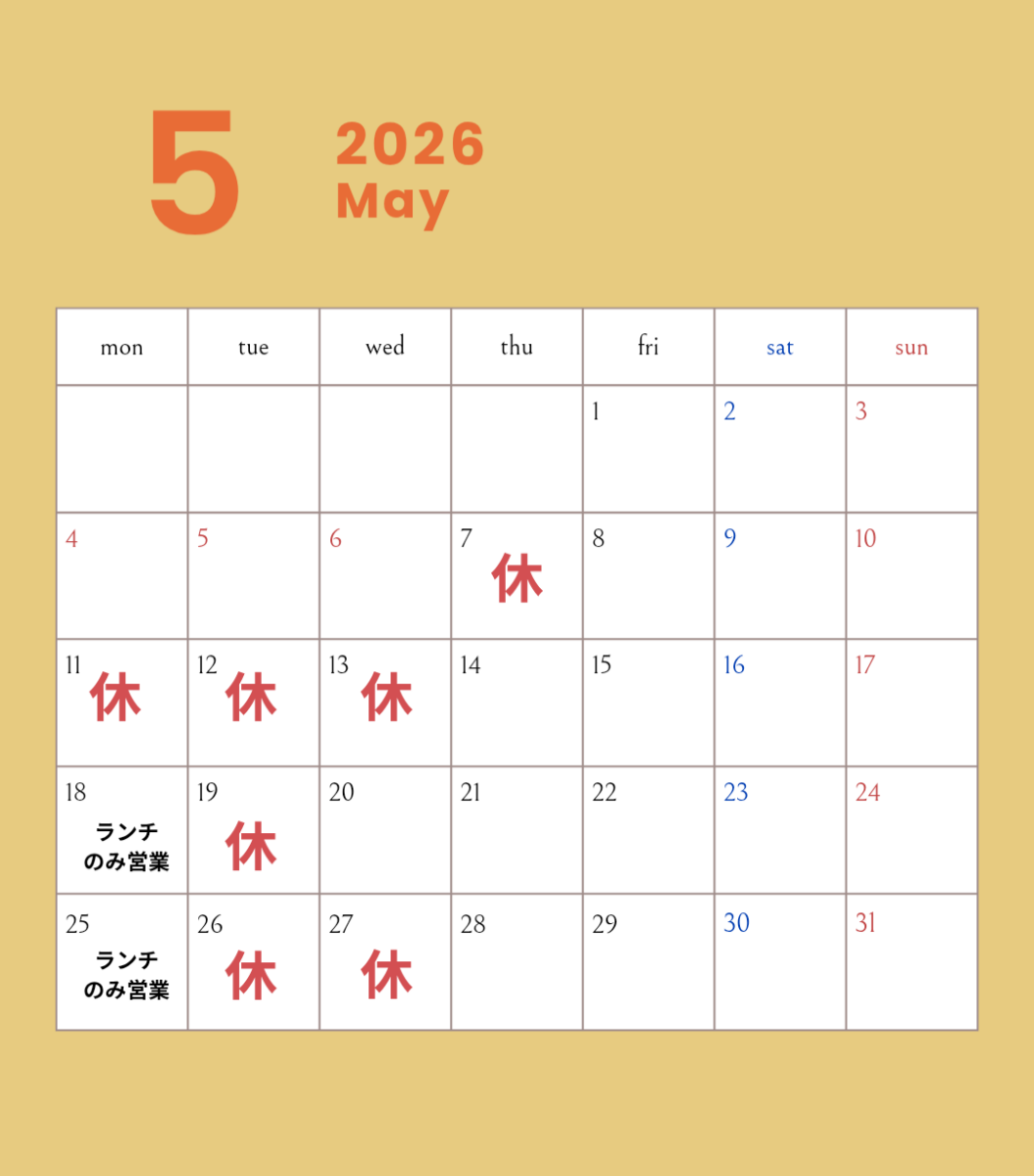 5

2026
May

| mon | tue | wed | thu | fri | sat | sun |
|---|---|---|---|---|---|---|
| | | | | 1 | 2 | 3 |
| 4 | 5 | 6 | 7 休 | 8 | 9 | 10 |
| 11 休 | 12 休 | 13 休 | 14 | 15 | 16 | 17 |
| 18 ランチのみ営業 | 19 休 | 20 | 21 | 22 | 23 | 24 |
| 25 ランチのみ営業 | 26 休 | 27 休 | 28 | 29 | 30 | 31 |